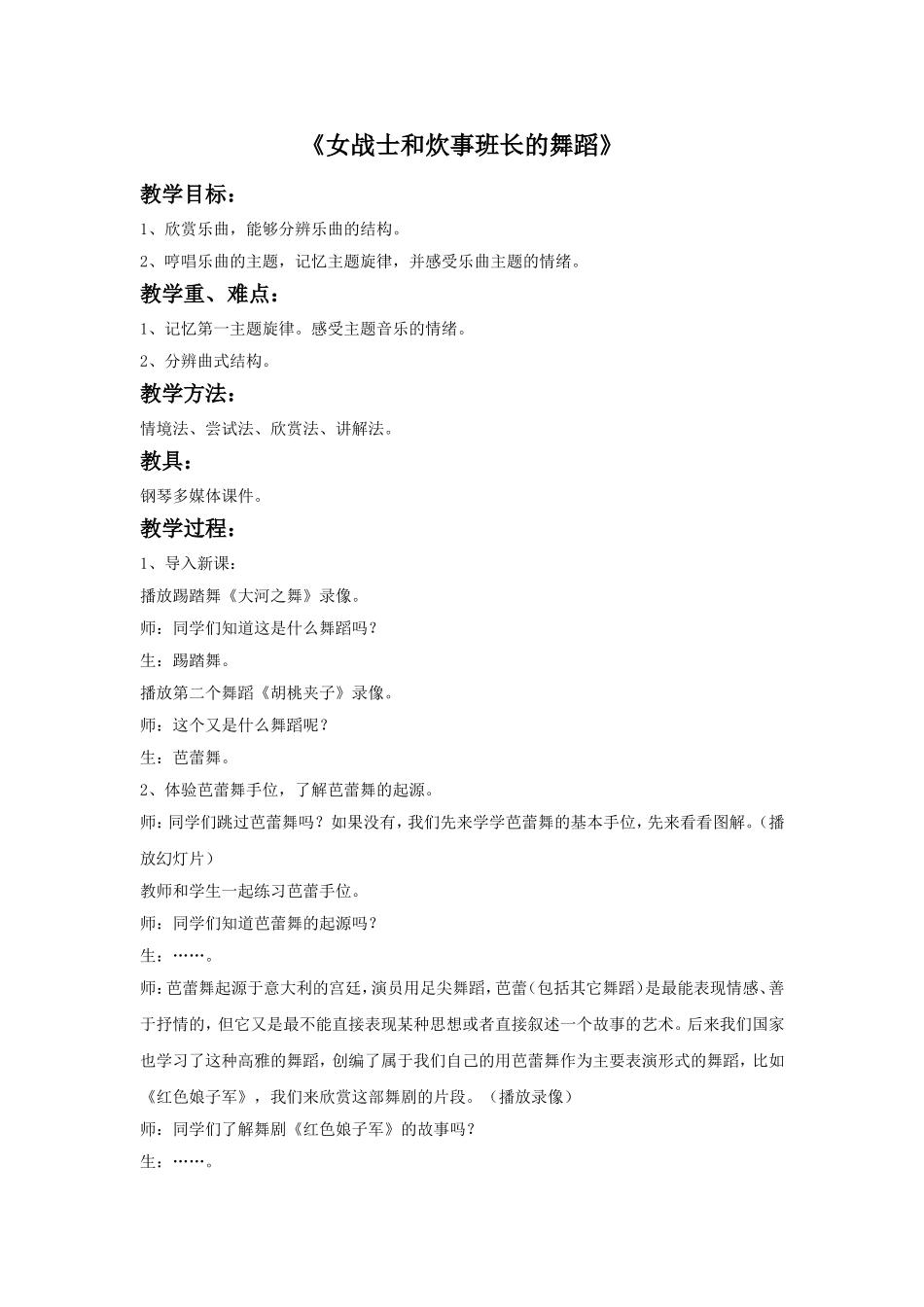 《女战士和炊事班长的舞蹈》

教学目标：

1、欣赏乐曲，能够分辨乐曲的结构。

2、哼唱乐曲的主题，记忆主题旋律，并感受乐曲主题的情绪。

教学重、难点：

1、记忆第一主题旋律。感受主题音乐的情绪。

2、分辨曲式结构。

教学方法：

情境法、尝试法、欣赏法、讲解法。

教具：

钢琴多媒体课件。

教学过程：

1、导入新课：

播放踢踏舞《大河之舞》录像。

师：同学们知道这是什么舞蹈吗？

生：踢踏舞。

播放第二个舞蹈《胡桃夹子》录像。

师：这个又是什么舞蹈呢？

生：芭蕾舞。

2、体验芭蕾舞手位，了解芭蕾舞的起源。

师：同学们跳过芭蕾舞吗？如果没有，我们先来学学芭蕾舞的基本手位，先来看看图解。（播放幻灯片）

教师和学生一起练习芭蕾手位。

师：同学们知道芭蕾舞的起源吗？

生：……。

师：芭蕾舞起源于意大利的宫廷，演员用足尖舞蹈，芭蕾（包括其它舞蹈）是最能表现情感、善于抒情的，但它又是最不能直接表现某种思想或者直接叙述一个故事的艺术。后来我们国家也学习了这种高雅的舞蹈，创编了属于我们自己的用芭蕾舞作为主要表演形式的舞蹈，比如《红色娘子军》，我们来欣赏这部舞剧的片段。（播放录像）

师：同学们了解舞剧《红色娘子军》的故事吗？

生：……。